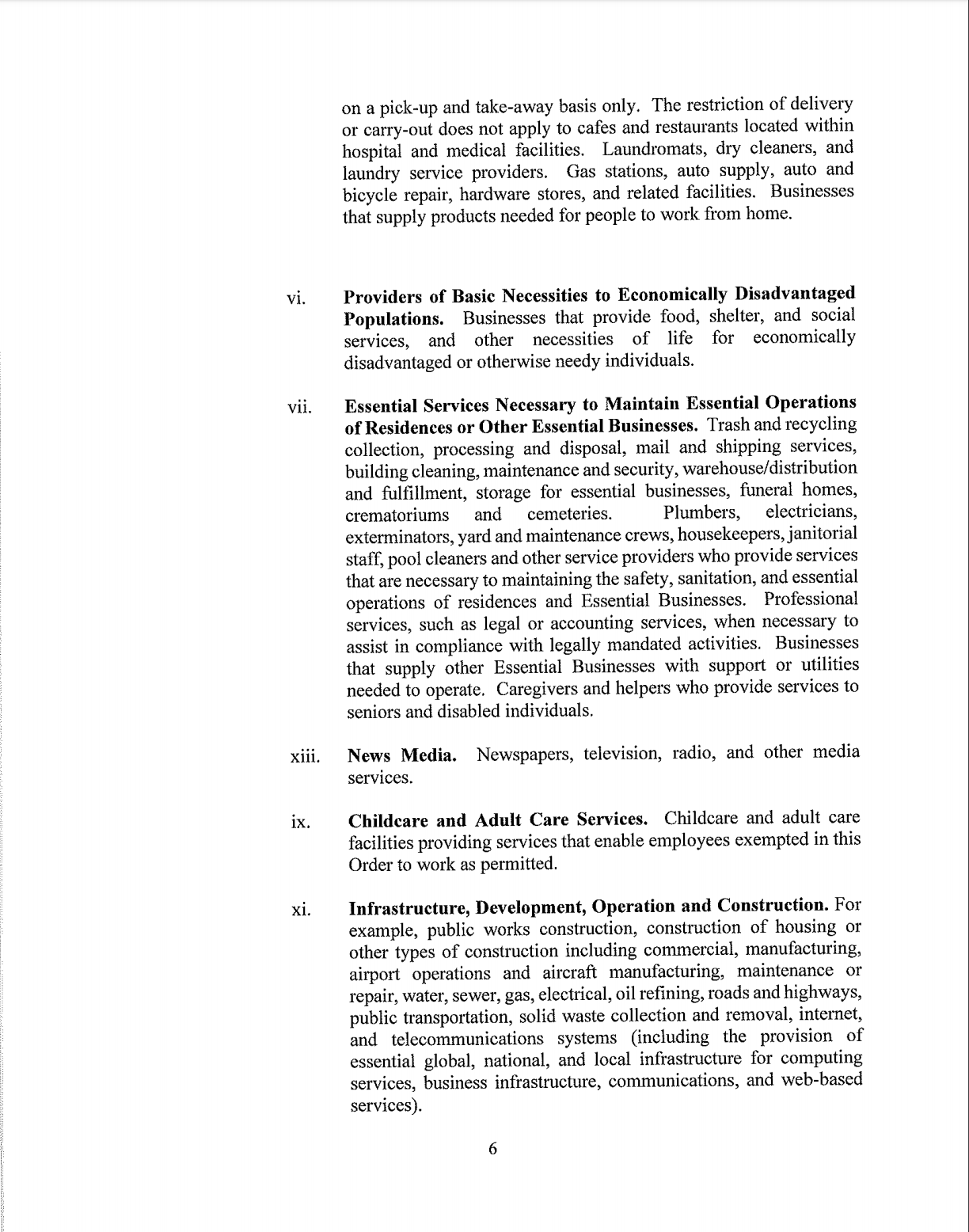 on a pick-up and take-away basis only. The restriction of delivery or carry-out does not apply to cafes and restaurants located within hospital and medical facilities. Laundromats, dry cleaners, and laundry service providers. Gas stations, auto supply, auto and bicycle repair, hardware stores, and related facilities. Businesses that supply products needed for people to work from home.

vi. **Providers of Basic Necessities to Economically Disadvantaged Populations.** Businesses that provide food, shelter, and social services, and other necessities of life for economically disadvantaged or otherwise needy individuals.

vii. **Essential Services Necessary to Maintain Essential Operations of Residences or Other Essential Businesses.** Trash and recycling collection, processing and disposal, mail and shipping services, building cleaning, maintenance and security, warehouse/distribution and fulfillment, storage for essential businesses, funeral homes, crematoriums and cemeteries. Plumbers, electricians, exterminators, yard and maintenance crews, housekeepers, janitorial staff, pool cleaners and other service providers who provide services that are necessary to maintaining the safety, sanitation, and essential operations of residences and Essential Businesses. Professional services, such as legal or accounting services, when necessary to assist in compliance with legally mandated activities. Businesses that supply other Essential Businesses with support or utilities needed to operate. Caregivers and helpers who provide services to seniors and disabled individuals.

xiii. **News Media.** Newspapers, television, radio, and other media services.

ix. **Childcare and Adult Care Services.** Childcare and adult care facilities providing services that enable employees exempted in this Order to work as permitted.

xi. **Infrastructure, Development, Operation and Construction.** For example, public works construction, construction of housing or other types of construction including commercial, manufacturing, airport operations and aircraft manufacturing, maintenance or repair, water, sewer, gas, electrical, oil refining, roads and highways, public transportation, solid waste collection and removal, internet, and telecommunications systems (including the provision of essential global, national, and local infrastructure for computing services, business infrastructure, communications, and web-based services).

6